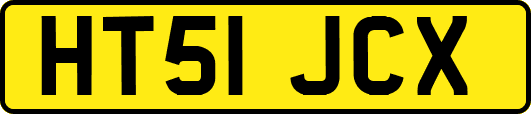 HT51 JCX